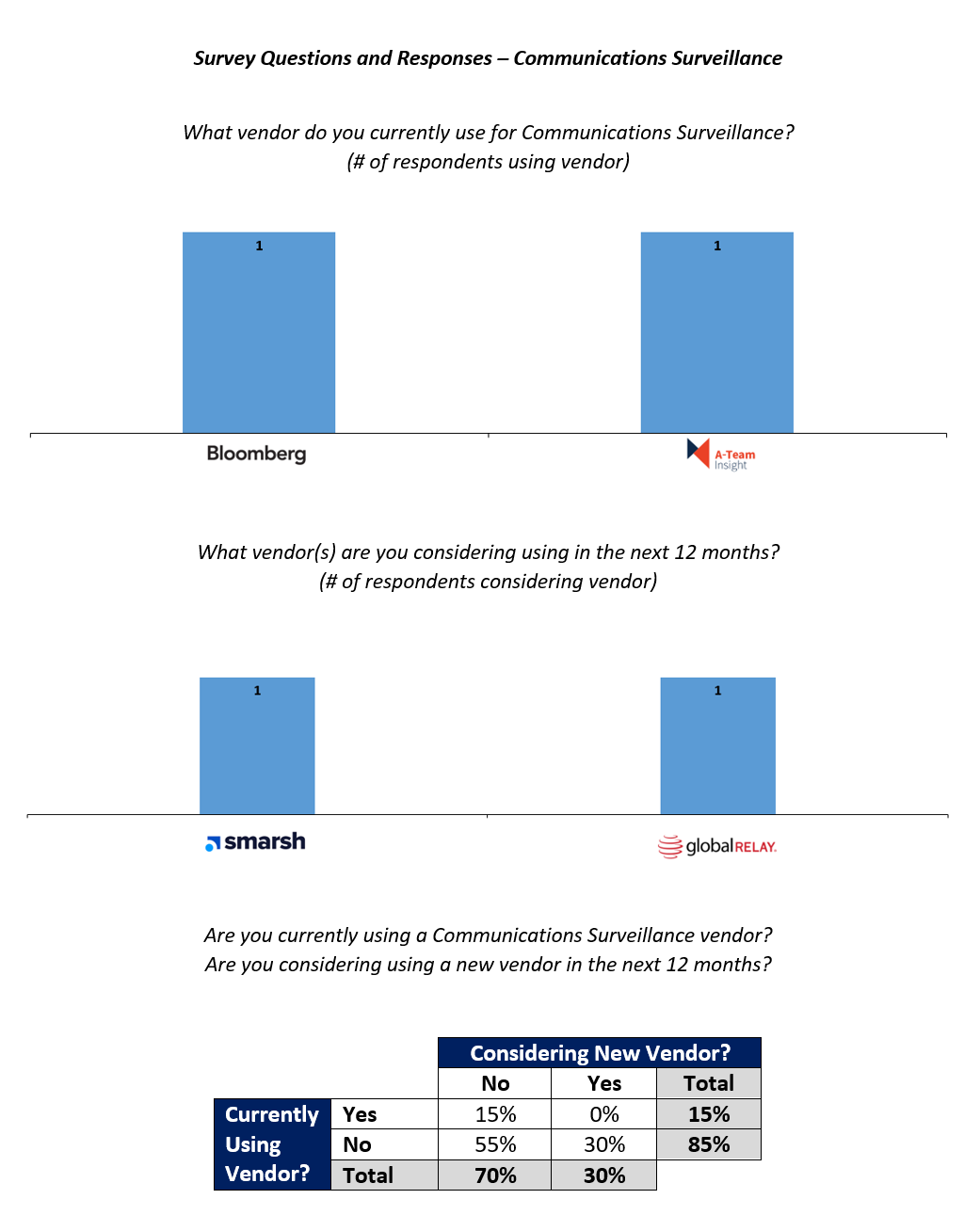 Survey Questions and Responses – Communications Surveillance

What vendor do you currently use for Communications Surveillance?
(# of respondents using vendor)

1

1

Bloomberg

A-Team Insight

What vendor(s) are you considering using in the next 12 months?
(# of respondents considering vendor)

1

1

smarsh

globalRELAY.

Are you currently using a Communications Surveillance vendor?
Are you considering using a new vendor in the next 12 months?

| | | Considering New Vendor? | | |
|---|---|---|---|---|
| | | No | Yes | Total |
| Currently Using Vendor? | Yes | 15% | 0% | 15% |
| | No | 55% | 30% | 85% |
| | Total | 70% | 30% | |